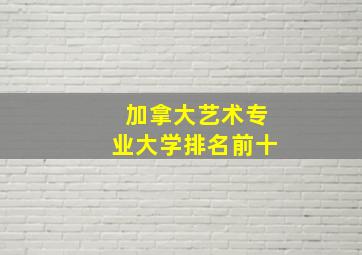 加拿大艺术专业大学排名前十